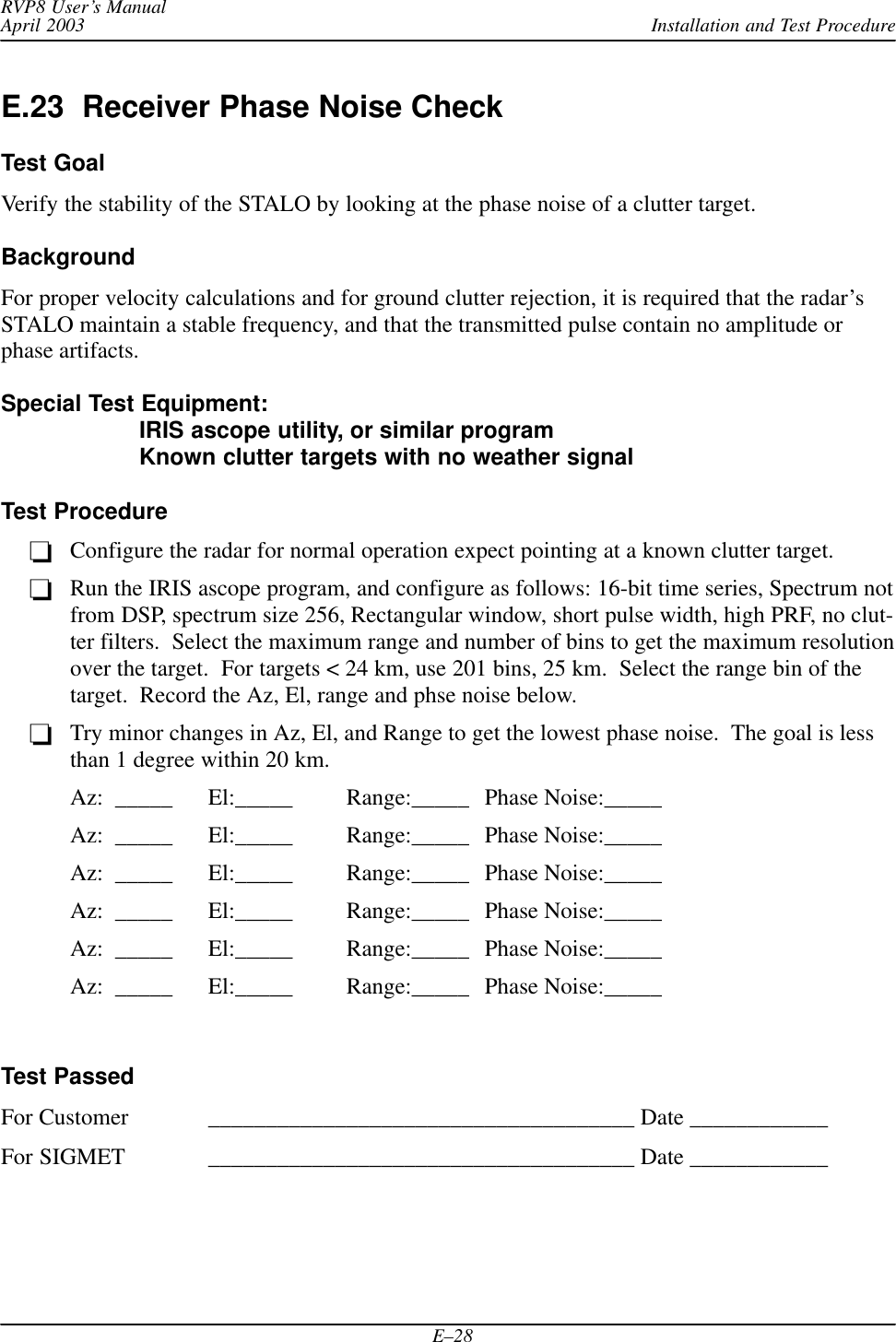 RVP8 User's Manual
April 2003

Installation and Test Procedure

E.23 Receiver Phase Noise Check

Test Goal

Verify the stability of the STALO by looking at the phase noise of a clutter target.

Background

For proper velocity calculations and for ground clutter rejection, it is required that the radar's STALO maintain a stable frequency, and that the transmitted pulse contain no amplitude or phase artifacts.

Special Test Equipment:
IRIS ascope utility, or similar program
Known clutter targets with no weather signal

Test Procedure

❏ Configure the radar for normal operation expect pointing at a known clutter target.

❏ Run the IRIS ascope program, and configure as follows: 16-bit time series, Spectrum not from DSP, spectrum size 256, Rectangular window, short pulse width, high PRF, no clutter filters. Select the maximum range and number of bins to get the maximum resolution over the target. For targets < 24 km, use 201 bins, 25 km. Select the range bin of the target. Record the Az, El, range and phse noise below.

❏ Try minor changes in Az, El, and Range to get the lowest phase noise. The goal is less than 1 degree within 20 km.

Az: _____ El:_____ Range:_____ Phase Noise:_____

Az: _____ El:_____ Range:_____ Phase Noise:_____

Az: _____ El:_____ Range:_____ Phase Noise:_____

Az: _____ El:_____ Range:_____ Phase Noise:_____

Az: _____ El:_____ Range:_____ Phase Noise:_____

Az: _____ El:_____ Range:_____ Phase Noise:_____

Test Passed

For Customer _____________________________________ Date ____________

For SIGMET _____________________________________ Date ____________

E–28